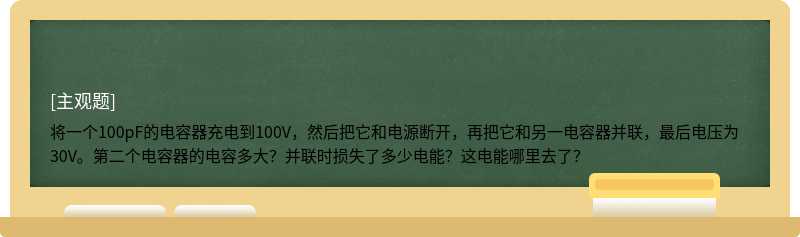 [主观题]

将一个100pF的电容器充电到100V，然后把它和电源断开，再把它和另一电容器并联，最后电压为30V。第二个电容器的电容多大？并联时损失了多少电能？这电能哪里去了？